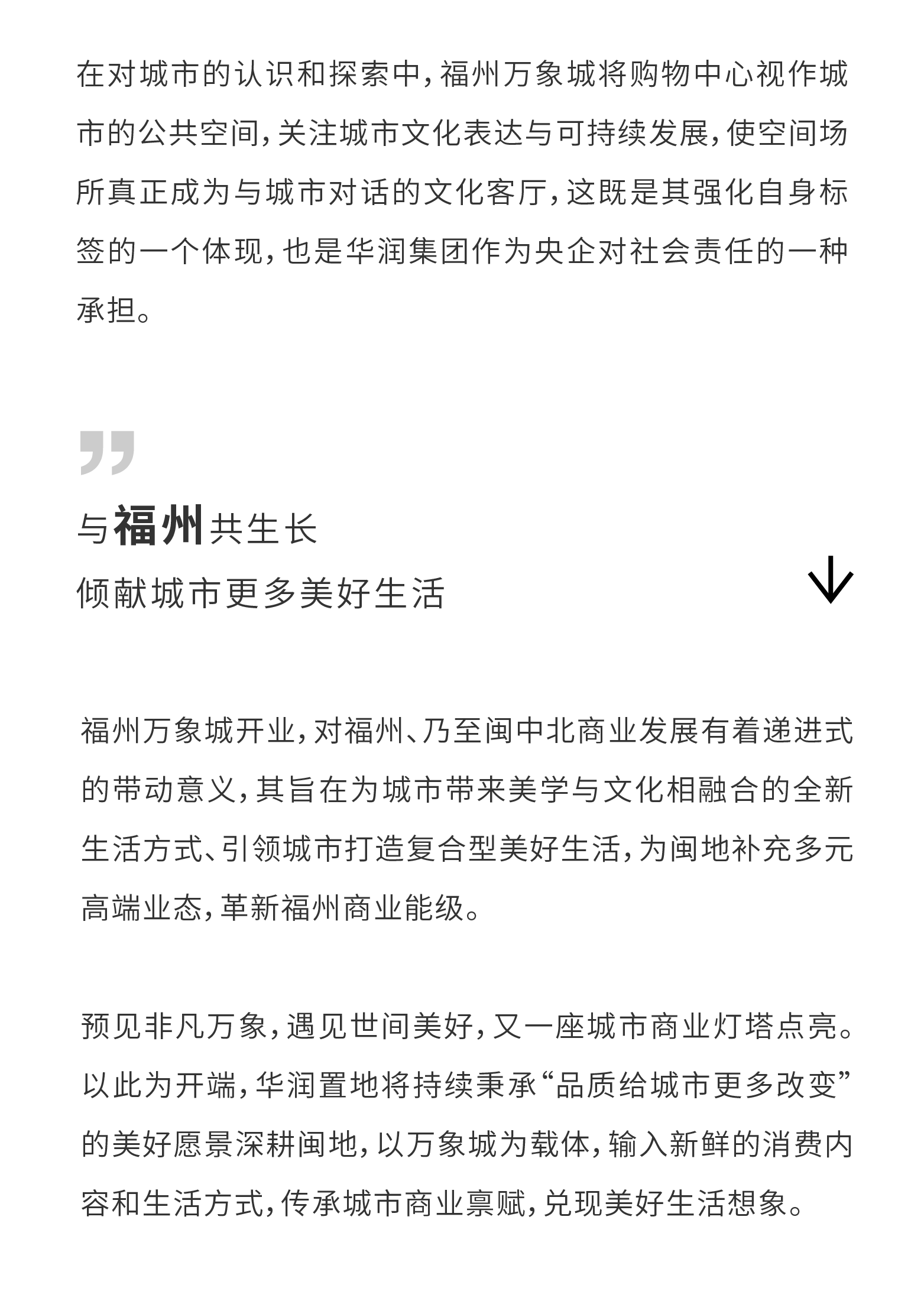 在对城市的认识和探索中，福州万象城将购物中心视作城市的公共空间，关注城市文化表达与可持续发展，使空间场所真正成为与城市对话的文化客厅，这既是其强化自身标签的一个体现，也是华润集团作为央企对社会责任的一种承担。

”

与福州共生长
倾献城市更多美好生活

福州万象城开业，对福州、乃至闽中北商业发展有着递进式的带动意义，其旨在为城市带来美学与文化相融合的全新生活方式、引领城市打造复合型美好生活，为闽地补充多元高端业态，革新福州商业能级。

预见非凡万象，遇见世间美好，又一座城市商业灯塔点亮。以此为开端，华润置地将持续秉承“品质给城市更多改变”的美好愿景深耕闽地，以万象城为载体，输入新鲜的消费内容和生活方式，传承城市商业禀赋，兑现美好生活想象。